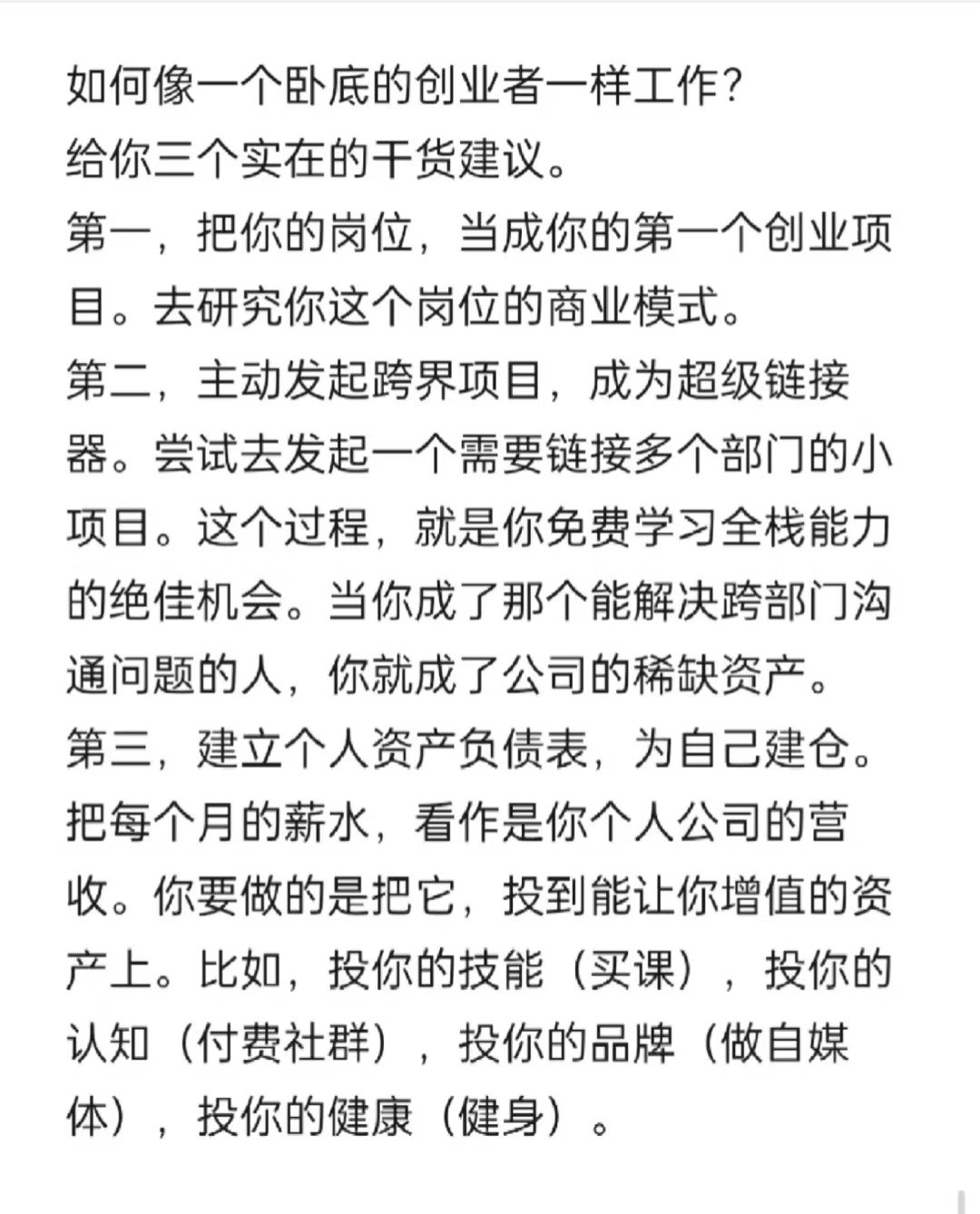 如何像一个卧底的创业者一样工作？
给你三个实在的干货建议。
第一，把你的岗位，当成你的第一个创业项目。去研究你这个岗位的商业模式。
第二，主动发起跨界项目，成为超级链接器。尝试去发起一个需要链接多个部门的小项目。这个过程，就是你免费学习全栈能力的绝佳机会。当你成了那个能解决跨部门沟通问题的人，你就成了公司的稀缺资产。
第三，建立个人资产负债表，为自己建仓。把每个月的薪水，看作是你个人公司的营收。你要做的是把它，投到能让你增值的资产上。比如，投你的技能（买课），投你的认知（付费社群），投你的品牌（做自媒体），投你的健康（健身）。